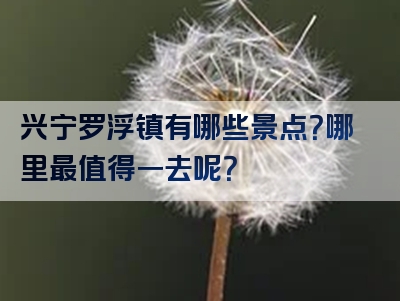 兴宁罗浮镇有哪些景点?哪里最值得一去呢?